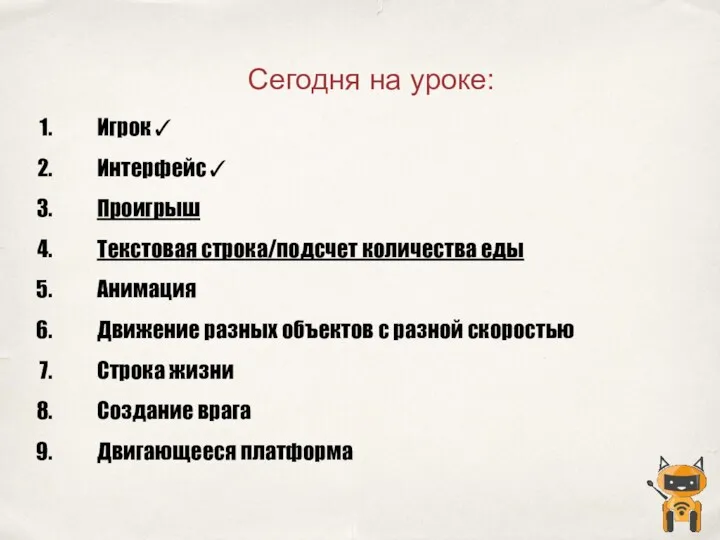 Сегодня на уроке:

1. Игрок ✓
2. Интерфейс ✓
3. Проигрыш
4. Текстовая строка/подсчет количества еды
5. Анимация
6. Движение разных объектов с разной скоростью
7. Строка жизни
8. Создание врага
9. Двигающееся платформа